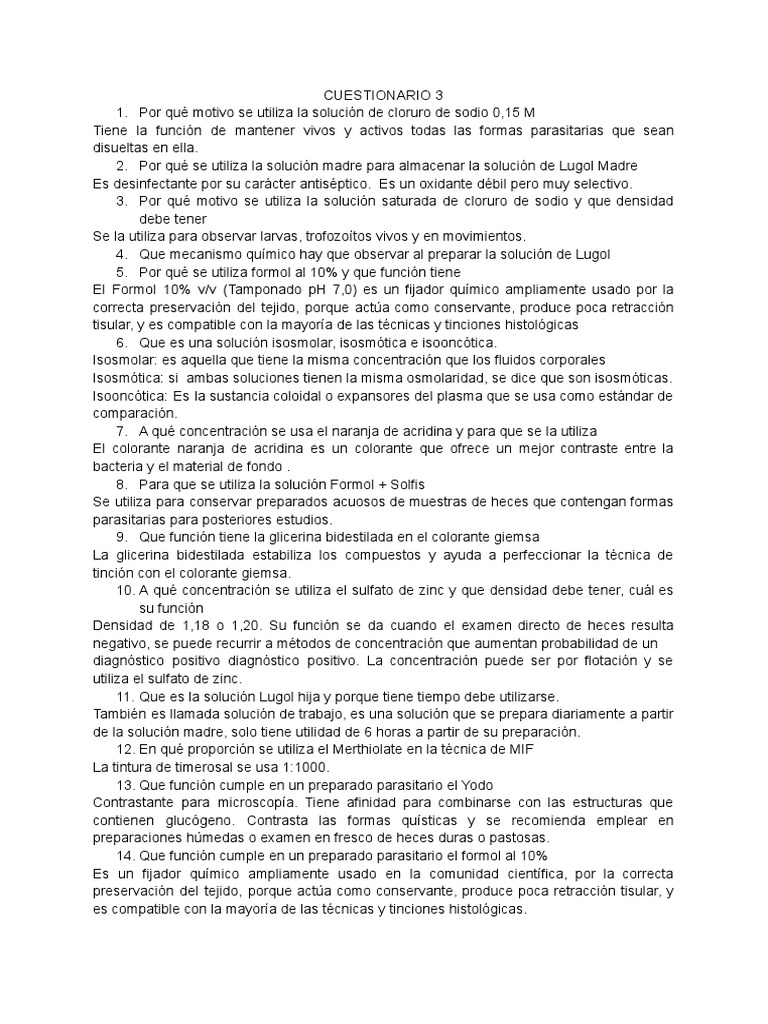 CUESTIONARIO 3

1. Por qué motivo se utiliza la solución de cloruro de sodio 0,15 M

Tiene la función de mantener vivos y activos todas las formas parasitarias que sean disueltas en ella.

2. Por qué se utiliza la solución madre para almacenar la solución de Lugol Madre

Es desinfectante por su carácter antiséptico. Es un oxidante débil pero muy selectivo.

3. Por qué motivo se utiliza la solución saturada de cloruro de sodio y que densidad debe tener

Se la utiliza para observar larvas, trofozoítos vivos y en movimientos.

4. Que mecanismo químico hay que observar al preparar la solución de Lugol

5. Por qué se utiliza formol al 10% y que función tiene

El Formol 10% v/v (Tamponado pH 7,0) es un fijador químico ampliamente usado por la correcta preservación del tejido, porque actúa como conservante, produce poca retracción tisular, y es compatible con la mayoría de las técnicas y tinciones histológicas

6. Que es una solución isosmolar, isosmótica e isooncótica.

Isosmolar: es aquella que tiene la misma concentración que los fluidos corporales

Isosmótica: si ambas soluciones tienen la misma osmolaridad, se dice que son isosmóticas.

Isooncótica: Es la sustancia coloidal o expansores del plasma que se usa como estándar de comparación.

7. A qué concentración se usa el naranja de acridina y para que se la utiliza

El colorante naranja de acridina es un colorante que ofrece un mejor contraste entre la bacteria y el material de fondo .

8. Para que se utiliza la solución Formol + Solfis

Se utiliza para conservar preparados acuosos de muestras de heces que contengan formas parasitarias para posteriores estudios.

9. Que función tiene la glicerina bidestilada en el colorante giemsa

La glicerina bidestilada estabiliza los compuestos y ayuda a perfeccionar la técnica de tinción con el colorante giemsa.

10. A qué concentración se utiliza el sulfato de zinc y que densidad debe tener, cuál es su función

Densidad de 1,18 o 1,20. Su función se da cuando el examen directo de heces resulta negativo, se puede recurrir a métodos de concentración que aumentan probabilidad de un diagnóstico positivo diagnóstico positivo. La concentración puede ser por flotación y se utiliza el sulfato de zinc.

11. Que es la solución Lugol hija y porque tiene tiempo debe utilizarse.

También es llamada solución de trabajo, es una solución que se prepara diariamente a partir de la solución madre, solo tiene utilidad de 6 horas a partir de su preparación.

12. En qué proporción se utiliza el Merthiolate en la técnica de MIF

La tintura de timerosal se usa 1:1000.

13. Que función cumple en un preparado parasitario el Yodo

Contrastante para microscopía. Tiene afinidad para combinarse con las estructuras que contienen glucógeno. Contrasta las formas quísticas y se recomienda emplear en preparaciones húmedas o examen en fresco de heces duras o pastosas.

14. Que función cumple en un preparado parasitario el formol al 10%

Es un fijador químico ampliamente usado en la comunidad científica, por la correcta preservación del tejido, porque actúa como conservante, produce poca retracción tisular, y es compatible con la mayoría de las técnicas y tinciones histológicas.